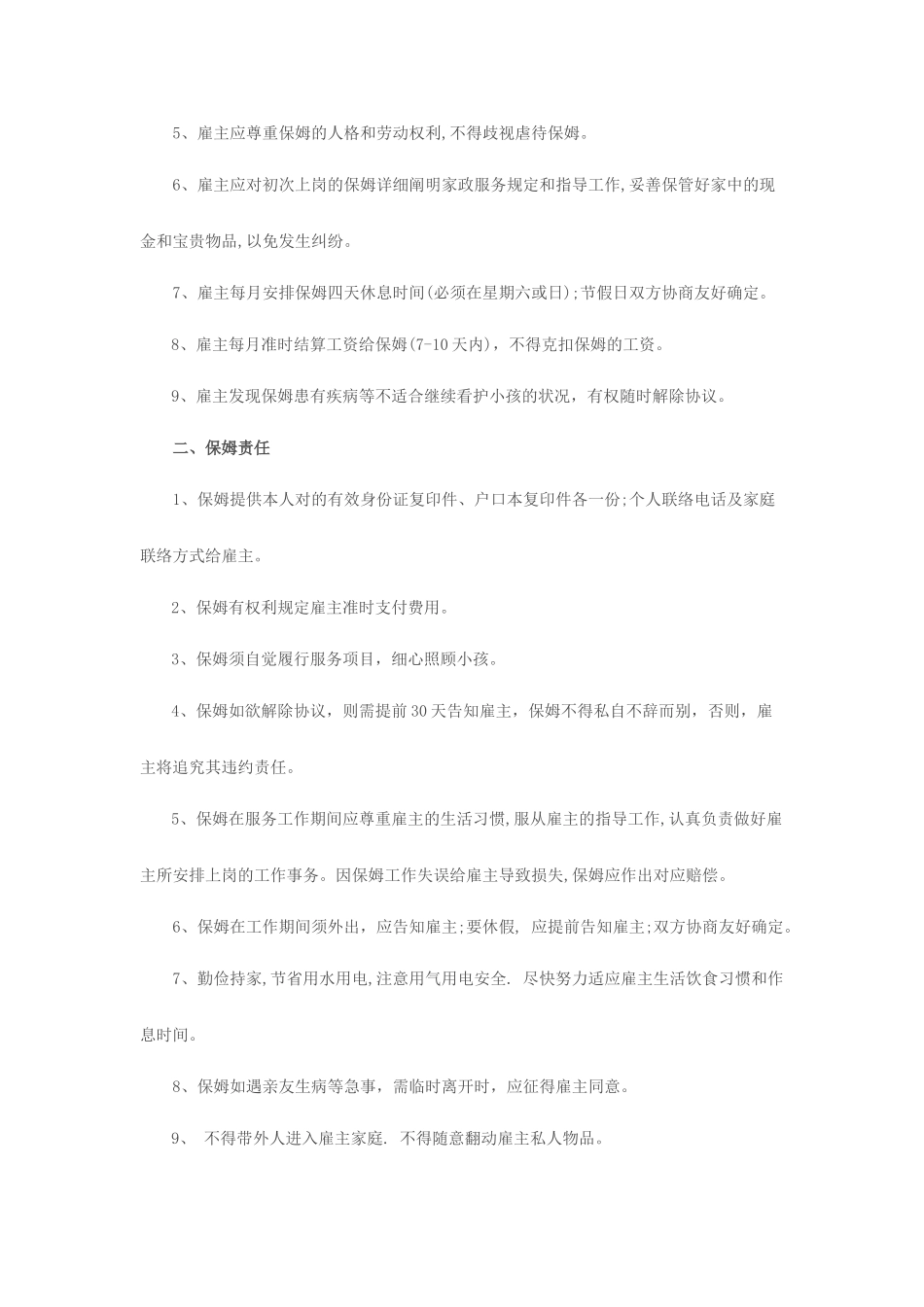 5、雇主应尊重保姆的人格和劳动权利,不得歧视虐待保姆。

6、雇主应对初次上岗的保姆详细阐明家政服务规定和指导工作,妥善保管好家中的现金和宝贵物品,以免发生纠纷。

7、雇主每月安排保姆四天休息时间(必须在星期六或日);节假日双方协商友好确定。

8、雇主每月准时结算工资给保姆(7-10天内)，不得克扣保姆的工资。

9、雇主发现保姆患有疾病等不适合继续看护小孩的状况，有权随时解除协议。

二、保姆责任

1、保姆提供本人对的有效身份证复印件、户口本复印件各一份;个人联络电话及家庭联络方式给雇主。

2、保姆有权利规定雇主准时支付费用。

3、保姆须自觉履行服务项目，细心照顾小孩。

4、保姆如欲解除协议，则需提前30天告知雇主，保姆不得私自不辞而别，否则，雇主将追究其违约责任。

5、保姆在服务工作期间应尊重雇主的生活习惯,服从雇主的指导工作,认真负责做好雇主所安排上岗的工作事务。因保姆工作失误给雇主导致损失,保姆应作出对应赔偿。

6、保姆在工作期间须外出，应告知雇主;要休假， 应提前告知雇主;双方协商友好确定。

7、勤俭持家,节省用水用电,注意用气用电安全. 尽快努力适应雇主生活饮食习惯和作息时间。

8、保姆如遇亲友生病等急事，需临时离开时，应征得雇主同意。

9、 不得带外人进入雇主家庭. 不得随意翻动雇主私人物品。